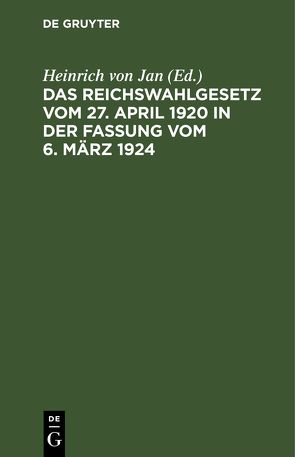 DE GRUYTER

Heinrich von Jan (Ed.)
DAS REICHSWAHLGESETZ VOM 27. APRIL 1920 IN DER FASSUNG VOM 6. MÄRZ 1924

DE
G